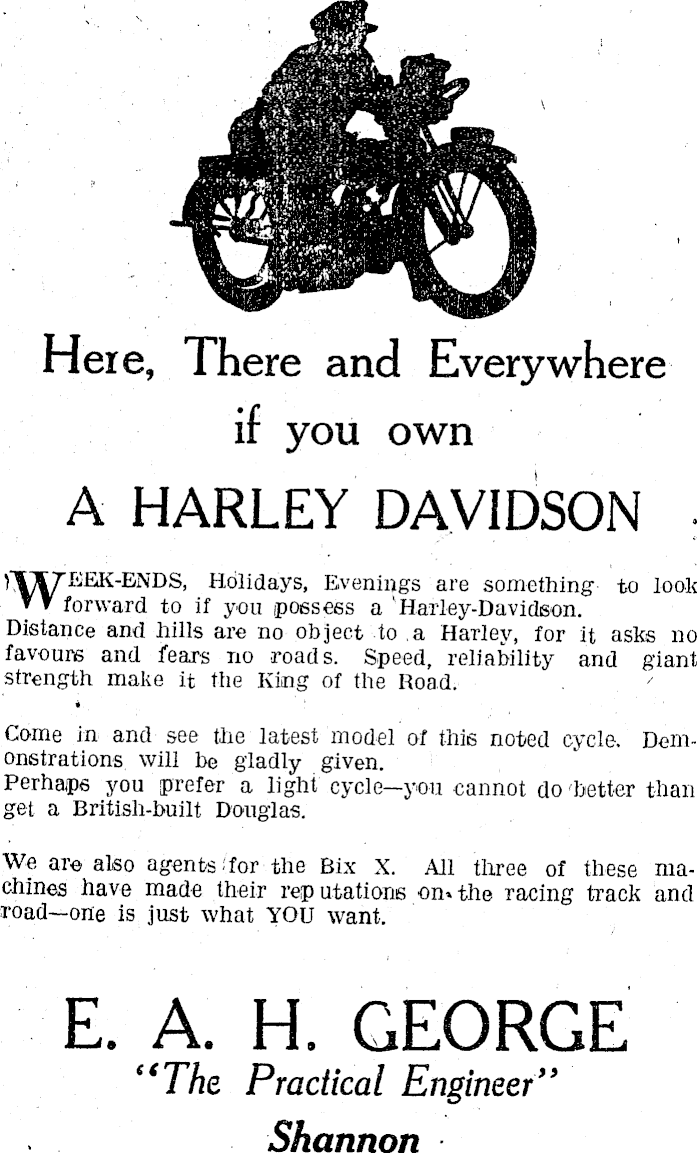 Here, There and Everywhere if you own

A HARLEY DAVIDSON

WEEK-ENDS, Holidays, Evenings are something to look forward to if you possess a Harley-Davidson. Distance and hills are no object to a Harley, for it asks no favours and fears no roads. Speed, reliability and giant strength make it the King of the Road.

Come in and see the latest model of this noted cycle. Demonstrations will be gladly given. Perhaps you prefer a light cycle—you cannot do better than get a British-built Douglas.

We are also agents for the Bix X. All three of these machines have made their reputations on the racing track and road—one is just what YOU want.

E. A. H. GEORGE
"The Practical Engineer"
Shannon